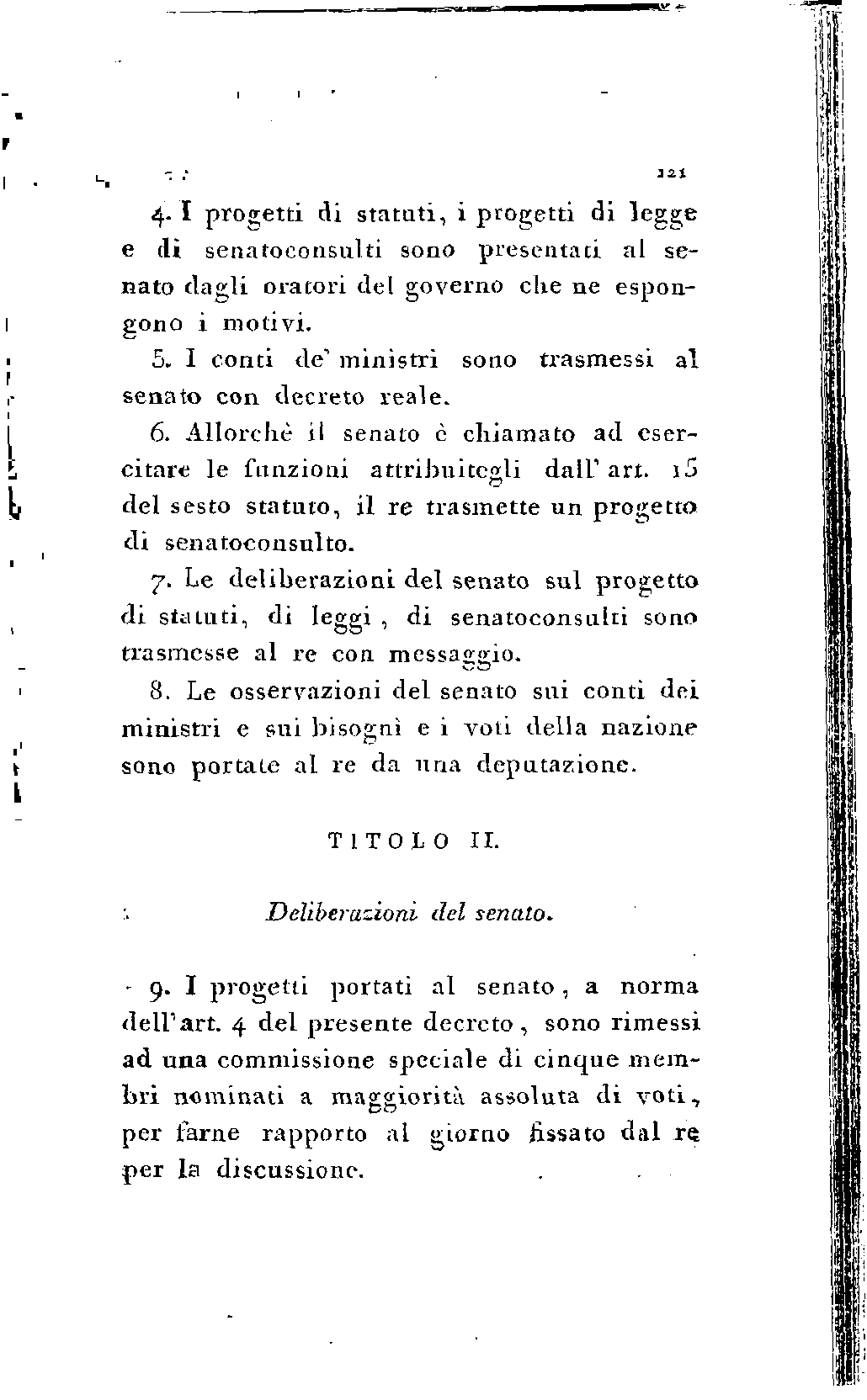 121

4. I progetti di statuti, i progetti di legge e di senatoconsulti sono presentati al senato dagli oratori del governo che ne espongono i motivi.

5. I conti de' ministri sono trasmessi al senato con decreto reale.

6. Allorchè il senato è chiamato ad esercitare le funzioni attribuitegli dall' art. 15 del sesto statuto, il re trasmette un progetto di senatoconsulto.

7. Le deliberazioni del senato sul progetto di statuti, di leggi, di senatoconsulti sono trasmesse al re con messaggio.

8. Le osservazioni del senato sui conti dei ministri e sui bisogni e i voti della nazione sono portate al re da una deputazione.

TITOLO II.

Deliberazioni del senato.

9. I progetti portati al senato, a norma dell'art. 4 del presente decreto, sono rimessi ad una commissione speciale di cinque membri nominati a maggiorità assoluta di voti, per farne rapporto al giorno fissato dal re per la discussione.